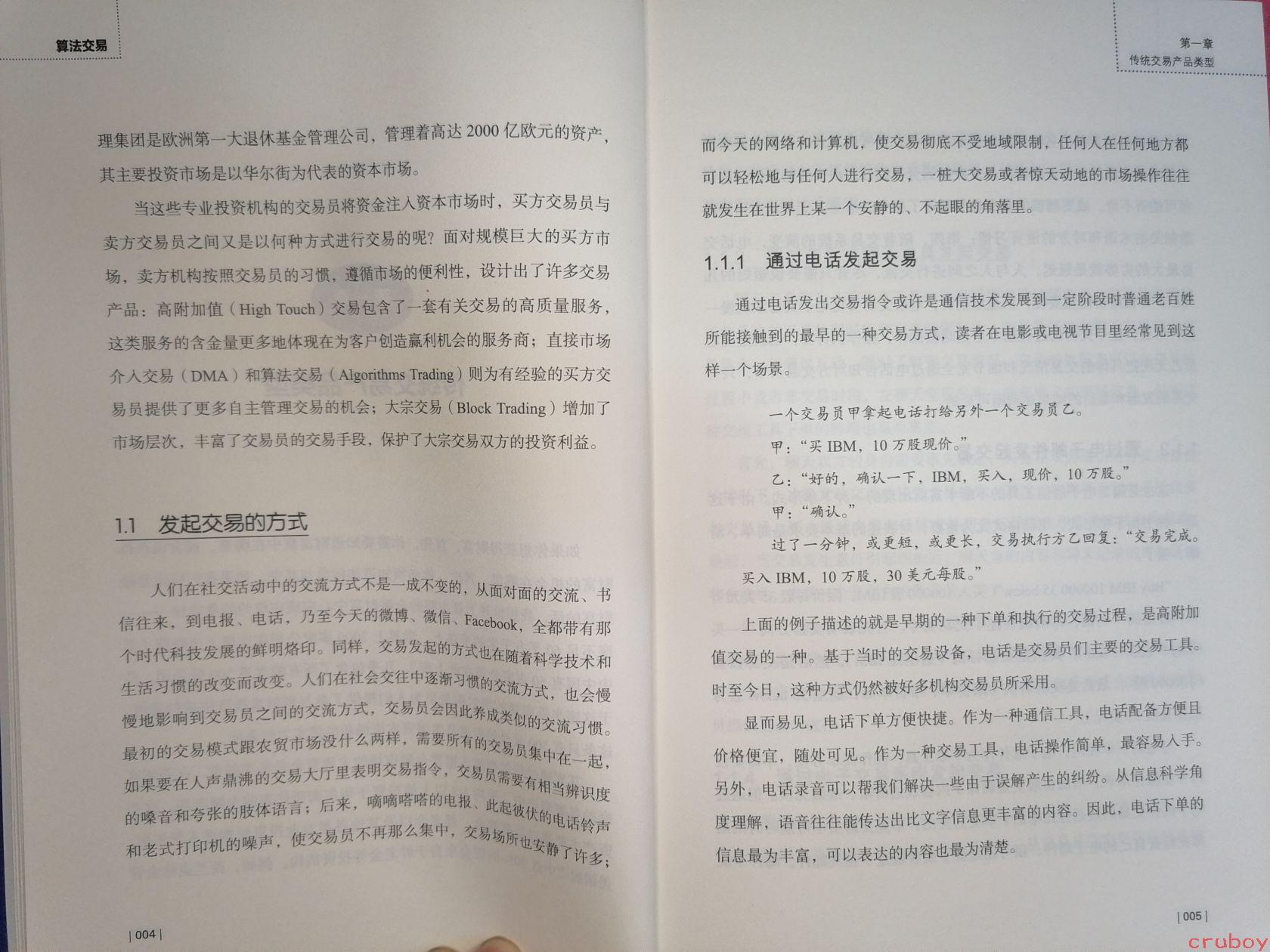 算法交易

理集团是欧洲第一大退休基金管理公司，管理着高达 2000 亿欧元的资产，其主要投资市场是以华尔街为代表的资本市场。

当这些专业投资机构的交易员将资金注入资本市场时，买方交易员与卖方交易员之间又是以何种方式进行交易的呢？面对规模巨大的买方市场，卖方机构按照交易员的习惯，遵循市场的便利性，设计出了许多交易产品：高附加值（High Touch）交易包含了一套有关交易的高质量服务，这类服务的含金量更多地体现在为客户创造赢利机会的服务商；直接市场介入交易（DMA）和算法交易（Algorithms Trading）则为有经验的买方交易员提供了更多自主管理交易的机会；大宗交易（Block Trading）增加了市场层次，丰富了交易员的交易手段，保护了大宗交易双方的投资利益。

1.1 发起交易的方式

人们在社交活动中的交流方式不是一成不变的，从面对面的交流、书信往来，到电报、电话，乃至今天的微博、微信、Facebook，全都带有那个时代科技发展的鲜明烙印。同样，交易发起的方式也在随着科学技术和生活习惯的改变而改变。人们在社会交往中逐渐习惯的交流方式，也会慢慢地影响到交易员之间的交流方式，交易员会因此养成类似的交流习惯。最初的交易模式跟农贸市场没什么两样，需要所有的交易员集中在一起，如果要在人声鼎沸的交易大厅里表明交易指令，交易员需要有相当辨识度的嗓音和夸张的肢体语言；后来，嘀嘀嗒嗒的电报、此起彼伏的电话铃声和老式打印机的噪声，使交易员不再那么集中，交易场所也安静了许多；

| 004 |

第一章
传统交易产品类型

而今天的网络和计算机，使交易彻底不受地域限制，任何人在任何地方都可以轻松地与任何人进行交易，一桩大交易或者惊天动地的市场操作往往就发生在世界上某一个安静的、不起眼的角落里。

1.1.1 通过电话发起交易

通过电话发出交易指令或许是通信技术发展到一定阶段时普通老百姓所能接触到的最早的一种交易方式，读者在电影或电视节目里经常见到这样一个场景。

一个交易员甲拿起电话打给另外一个交易员乙。

甲：“买 IBM，10 万股现价。”

乙：“好的，确认一下，IBM，买入，现价，10 万股。”

甲：“确认。”

过了一分钟，或更短，或更长，交易执行方乙回复：“交易完成。买入 IBM，10 万股，30 美元每股。”

上面的例子描述的就是早期的一种下单和执行的交易过程，是高附加值交易的一种。基于当时的交易设备，电话是交易员们主要的交易工具。时至今日，这种方式仍然被好多机构交易员所采用。

显而易见，电话下单方便快捷。作为一种通信工具，电话配备方便且价格便宜，随处可见。作为一种交易工具，电话操作简单，最容易入手。另外，电话录音可以帮我们解决一些由于误解产生的纠纷。从信息科学角度理解，语音往往能传达出比文字信息更丰富的内容。因此，电话下单的信息最为丰富，可以表达的内容也最为清楚。

| 005 |

cruboy